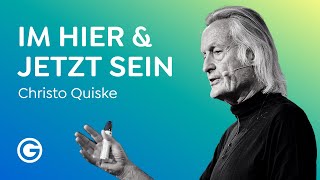 IM HIER &
JETZT SEIN
Christo Quiske

G